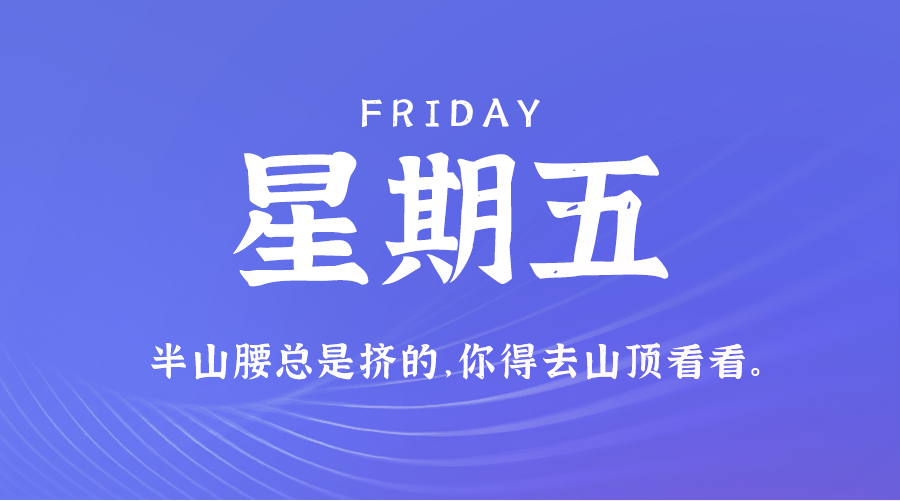 FRIDAY

星期五

半山腰总是挤的,你得去山顶看看。